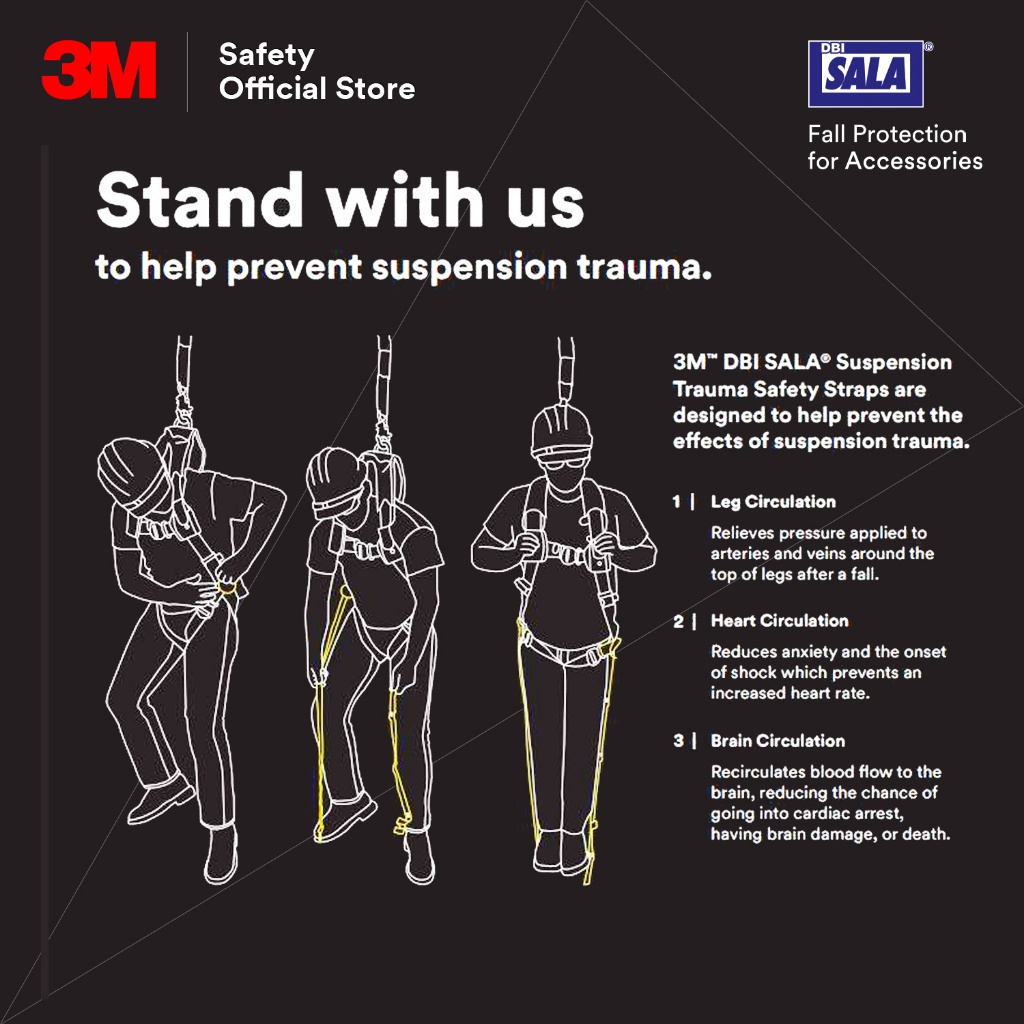 3M

Safety
Official Store

DBI SALA®

Fall Protection
for Accessories

Stand with us

to help prevent suspension trauma.

3M™ DBI SALA® Suspension Trauma Safety Straps are designed to help prevent the effects of suspension trauma.

1 | Leg Circulation

Relieves pressure applied to arteries and veins around the top of legs after a fall.

2 | Heart Circulation

Reduces anxiety and the onset of shock which prevents an increased heart rate.

3 | Brain Circulation

Recirculates blood flow to the brain, reducing the chance of going into cardiac arrest, having brain damage, or death.